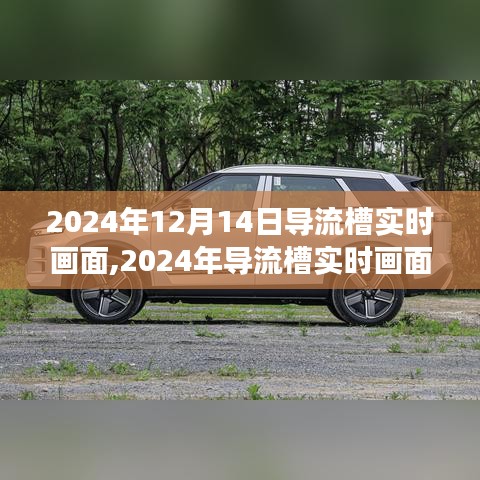 2024年12月14日导流槽实时画面,2024年导流槽实时画面